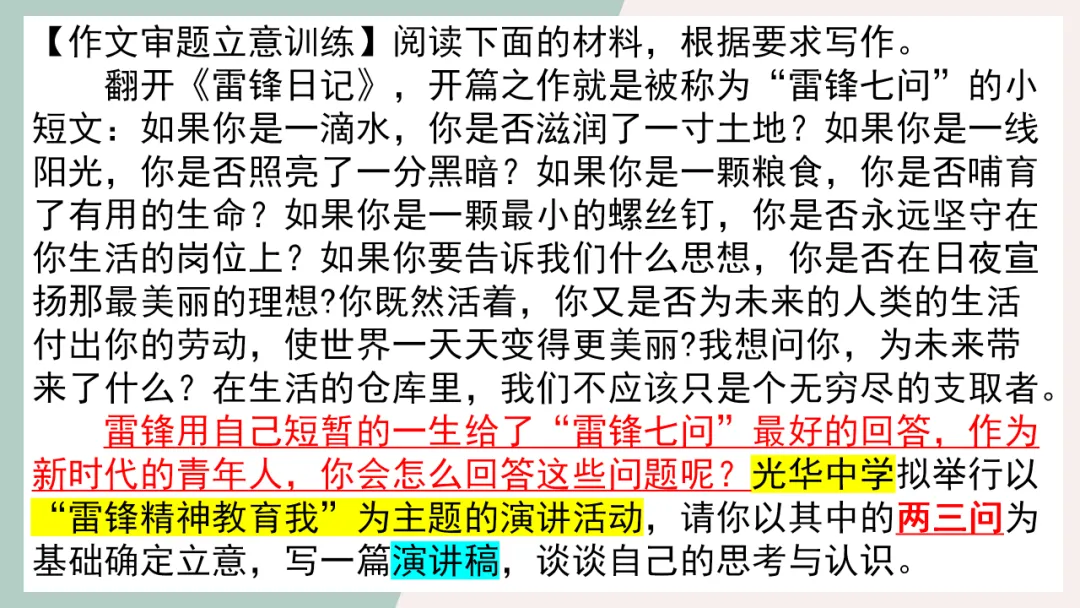 【作文审题立意训练】阅读下面的材料，根据要求写作。

翻开《雷锋日记》，开篇之作就是被称为“雷锋七问”的小短文：如果你是一滴水，你是否滋润了一寸土地？如果你是一线阳光，你是否照亮了一分黑暗？如果你是一颗粮食，你是否哺育了有用的生命？如果你是一颗最小的螺丝钉，你是否永远坚守在你生活的岗位上？如果你要告诉我们什么思想，你是否在日夜宣扬那最美丽的理想?你既然活着，你又是否为未来的人类的生活付出你的劳动，使世界一天天变得更美丽?我想问你，为未来带来了什么？在生活的仓库里，我们不应该只是个无穷尽的支取者。

雷锋用自己短暂的一生给了“雷锋七问”最好的回答，作为新时代的青年人，你会怎么回答这些问题呢？光华中学拟举行以“雷锋精神教育我”为主题的演讲活动，请你以其中的两三问为基础确定立意，写一篇演讲稿，谈谈自己的思考与认识。